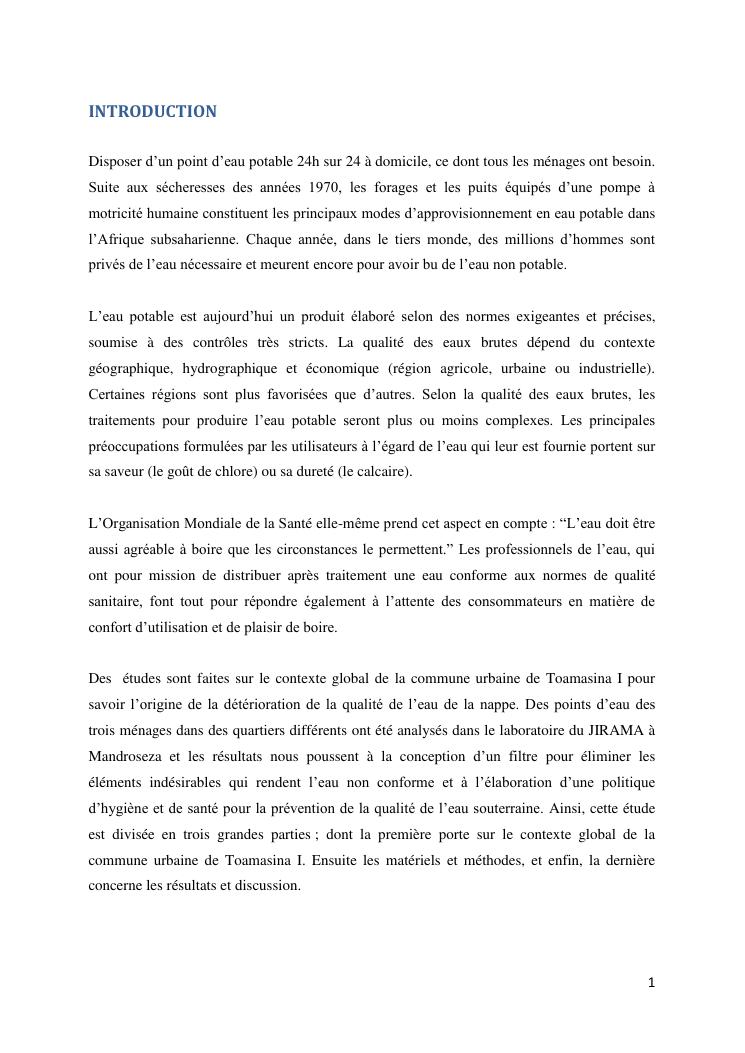 INTRODUCTION

Disposer d’un point d’eau potable 24h sur 24 à domicile, ce dont tous les ménages ont besoin. Suite aux sécheresses des années 1970, les forages et les puits équipés d’une pompe à motricité humaine constituent les principaux modes d’approvisionnement en eau potable dans l’Afrique subsaharienne. Chaque année, dans le tiers monde, des millions d’hommes sont privés de l’eau nécessaire et meurent encore pour avoir bu de l’eau non potable.

L’eau potable est aujourd’hui un produit élaboré selon des normes exigeantes et précises, soumise à des contrôles très stricts. La qualité des eaux brutes dépend du contexte géographique, hydrographique et économique (région agricole, urbaine ou industrielle). Certaines régions sont plus favorisées que d’autres. Selon la qualité des eaux brutes, les traitements pour produire l’eau potable seront plus ou moins complexes. Les principales préoccupations formulées par les utilisateurs à l’égard de l’eau qui leur est fournie portent sur sa saveur (le goût de chlore) ou sa dureté (le calcaire).

L’Organisation Mondiale de la Santé elle-même prend cet aspect en compte : “L’eau doit être aussi agréable à boire que les circonstances le permettent.” Les professionnels de l’eau, qui ont pour mission de distribuer après traitement une eau conforme aux normes de qualité sanitaire, font tout pour répondre également à l’attente des consommateurs en matière de confort d’utilisation et de plaisir de boire.

Des études sont faites sur le contexte global de la commune urbaine de Toamasina I pour savoir l’origine de la détérioration de la qualité de l’eau de la nappe. Des points d’eau des trois ménages dans des quartiers différents ont été analysés dans le laboratoire du JIRAMA à Mandroseza et les résultats nous poussent à la conception d’un filtre pour éliminer les éléments indésirables qui rendent l’eau non conforme et à l’élaboration d’une politique d’hygiène et de santé pour la prévention de la qualité de l’eau souterraine. Ainsi, cette étude est divisée en trois grandes parties ; dont la première porte sur le contexte global de la commune urbaine de Toamasina I. Ensuite les matériels et méthodes, et enfin, la dernière concerne les résultats et discussion.

1